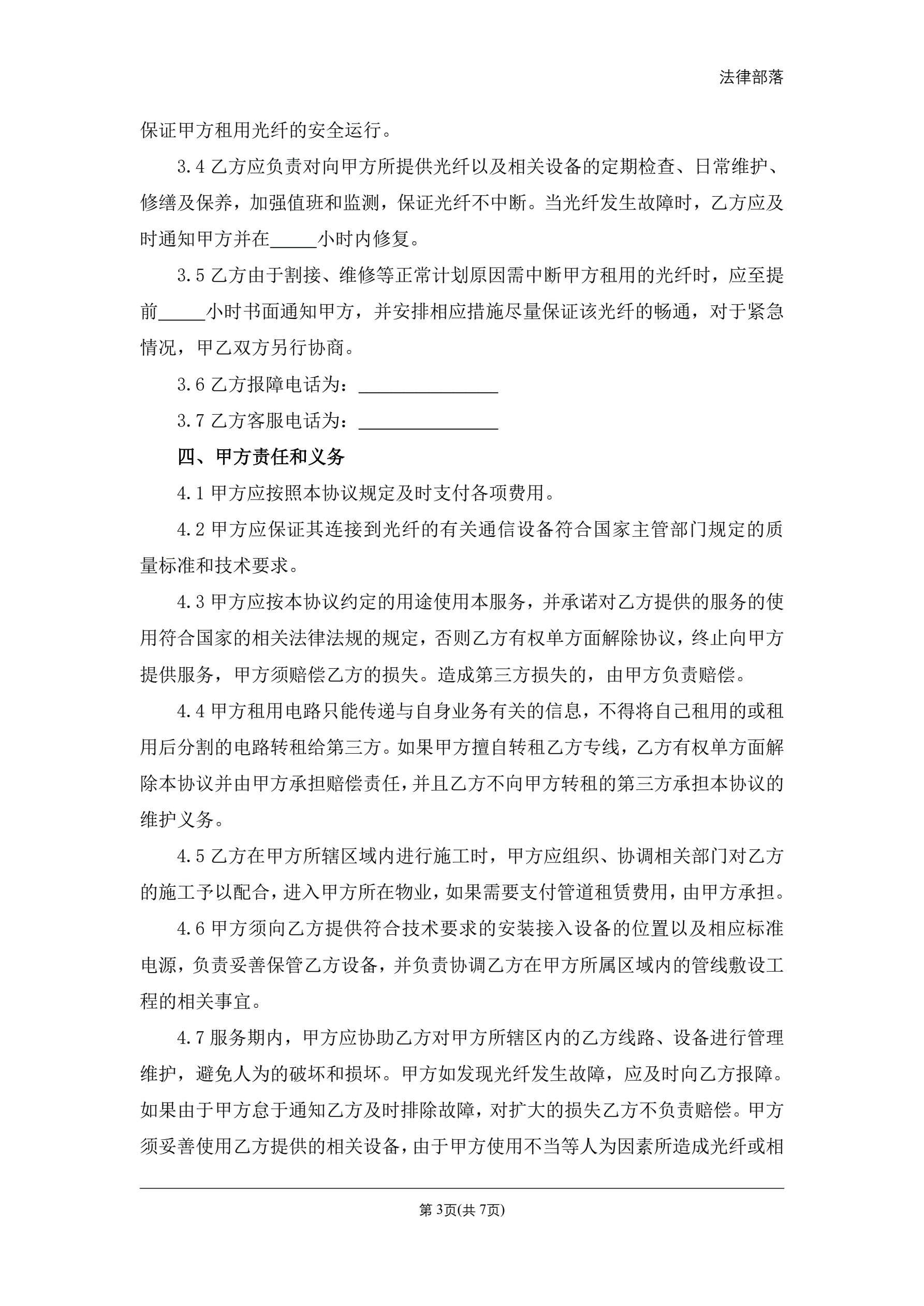 法律部落

保证甲方租用光纤的安全运行。

3.4 乙方应负责对向甲方所提供光纤以及相关设备的定期检查、日常维护、修缮及保养，加强值班和监测，保证光纤不中断。当光纤发生故障时，乙方应及时通知甲方并在_____小时内修复。

3.5 乙方由于割接、维修等正常计划原因需中断甲方租用的光纤时，应至提前_____小时书面通知甲方，并安排相应措施尽量保证该光纤的畅通，对于紧急情况，甲乙双方另行协商。

3.6 乙方报障电话为：_______________

3.7 乙方客服电话为：_______________

四、甲方责任和义务

4.1 甲方应按照本协议规定及时支付各项费用。

4.2 甲方应保证其连接到光纤的有关通信设备符合国家主管部门规定的质量标准和技术要求。

4.3 甲方应按本协议约定的用途使用本服务，并承诺对乙方提供的服务的使用符合国家的相关法律法规的规定，否则乙方有权单方面解除协议，终止向甲方提供服务，甲方须赔偿乙方的损失。造成第三方损失的，由甲方负责赔偿。

4.4 甲方租用电路只能传递与自身业务有关的信息，不得将自己租用的或租用后分割的电路转租给第三方。如果甲方擅自转租乙方专线，乙方有权单方面解除本协议并由甲方承担赔偿责任，并且乙方不向甲方转租的第三方承担本协议的维护义务。

4.5 乙方在甲方所辖区域内进行施工时，甲方应组织、协调相关部门对乙方的施工予以配合，进入甲方所在物业，如果需要支付管道租赁费用，由甲方承担。

4.6 甲方须向乙方提供符合技术要求的安装接入设备的位置以及相应标准电源，负责妥善保管乙方设备，并负责协调乙方在甲方所属区域内的管线敷设工程的相关事宜。

4.7 服务期内，甲方应协助乙方对甲方所辖区内的乙方线路、设备进行管理维护，避免人为的破坏和损坏。甲方如发现光纤发生故障，应及时向乙方报障。如果由于甲方怠于通知乙方及时排除故障，对扩大的损失乙方不负责赔偿。甲方须妥善使用乙方提供的相关设备，由于甲方使用不当等人为因素所造成光纤或相

第 3页(共 7页)